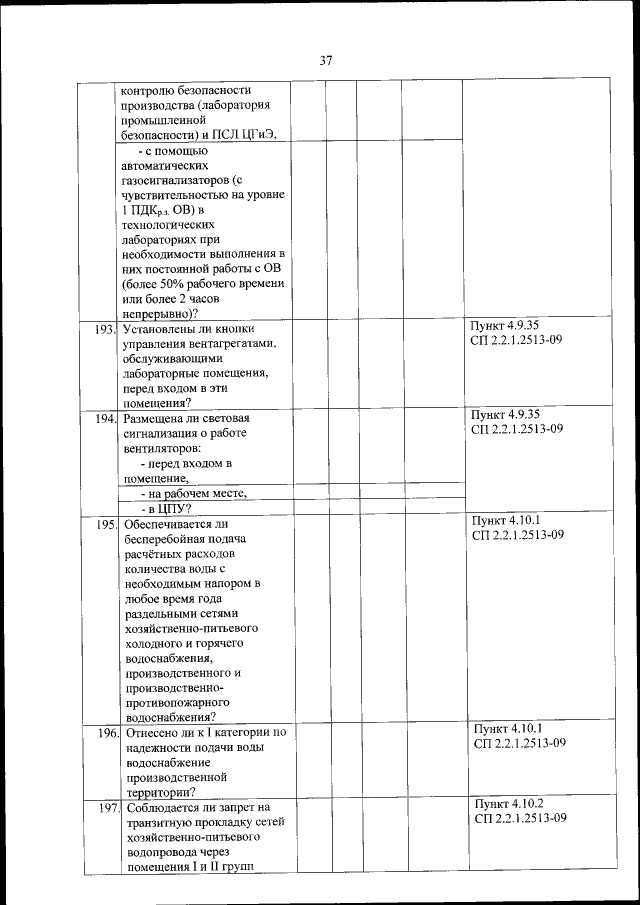 37

| | | | | | | |
|---|---|---|---|---|---|---|
| | контролю безопасности производства (лаборатория промышленной безопасности) и ПСЛ ЦГиЭ, | | | | | |
| | - с помощью автоматических газосигнализаторов (с чувствительностью на уровне 1 ПДК$_{р.з.}$ ОВ) в технологических лабораториях при необходимости выполнения в них постоянной работы с ОВ (более 50% рабочего времени или более 2 часов непрерывно)? | | | | | |
| 193. | Установлены ли кнопки управления вентагрегатами, обслуживающими лабораторные помещения, перед входом в эти помещения? | | | | | Пункт 4.9.35 СП 2.2.1.2513-09 |
| 194. | Размещена ли световая сигнализация о работе вентиляторов: - перед входом в помещение, | | | | | Пункт 4.9.35 СП 2.2.1.2513-09 |
| | - на рабочем месте, | | | | | |
| | - в ЦПУ? | | | | | |
| 195. | Обеспечивается ли бесперебойная подача расчётных расходов количества воды с необходимым напором в любое время года раздельными сетями хозяйственно-питьевого холодного и горячего водоснабжения, производственного и производственно-противопожарного водоснабжения? | | | | | Пункт 4.10.1 СП 2.2.1.2513-09 |
| 196. | Отнесено ли к I категории по надежности подачи воды водоснабжение производственной территории? | | | | | Пункт 4.10.1 СП 2.2.1.2513-09 |
| 197. | Соблюдается ли запрет на транзитную прокладку сетей хозяйственно-питьевого водопровода через помещения I и II групп | | | | | Пункт 4.10.2 СП 2.2.1.2513-09 |